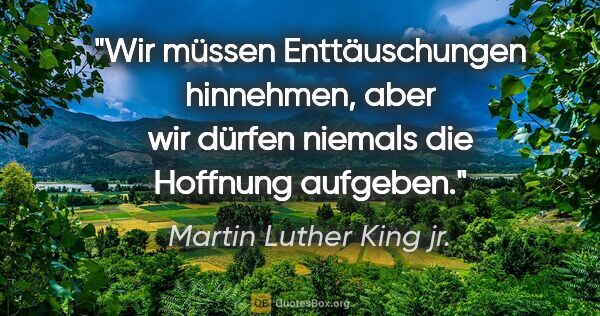 "Wir müssen Enttäuschungen hinnehmen, aber wir dürfen niemals die Hoffnung aufgeben."

Martin Luther King jr.

QB QuotesBox.org